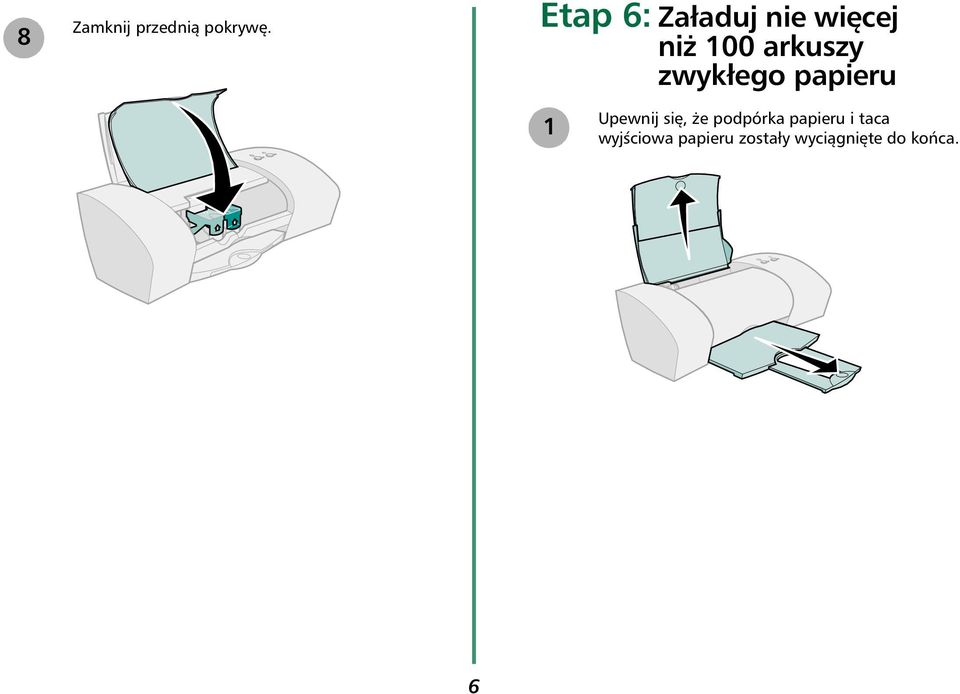 8

Zamknij przednią pokrywę.

Etap 6: Załaduj nie więcej niż 100 arkuszy zwykłego papieru

1

Upewnij się, że podpórka papieru i taca wyjściowa papieru zostały wyciągnięte do końca.

6